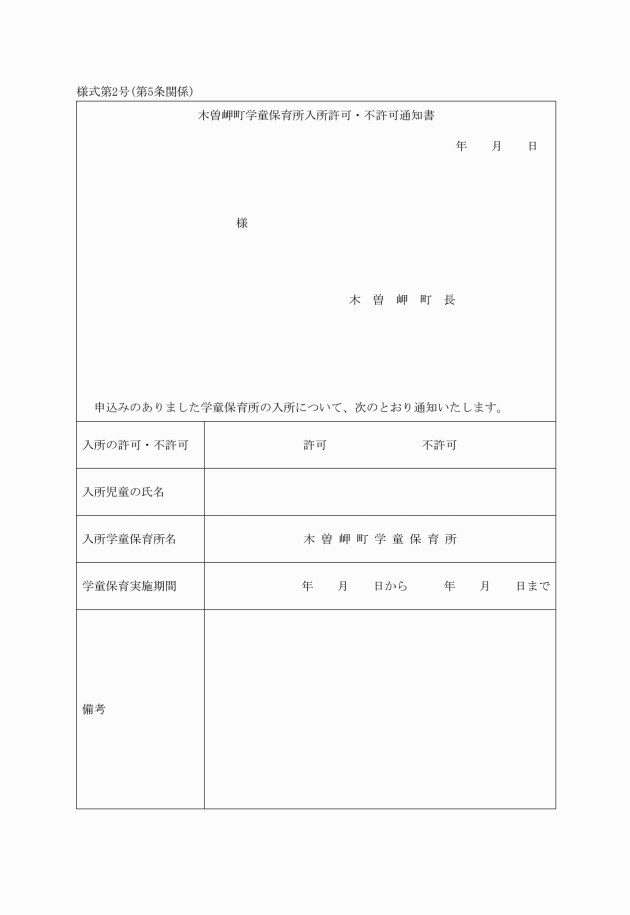 様式第2号(第5条関係)

木曽岬町学童保育所入所許可・不許可通知書

年　月　日

様

木　曽　岬　町　長

申込みのありました学童保育所の入所について、次のとおり通知いたします。

| 入所の許可・不許可 | 許可　　　　不許可 |
|---|---|
| 入所児童の氏名 | |
| 入所学童保育所名 | 木 曽 岬 町 学 童 保 育 所 |
| 学童保育実施期間 | 年　月　日から　年　月　日まで |
| 備考 | |